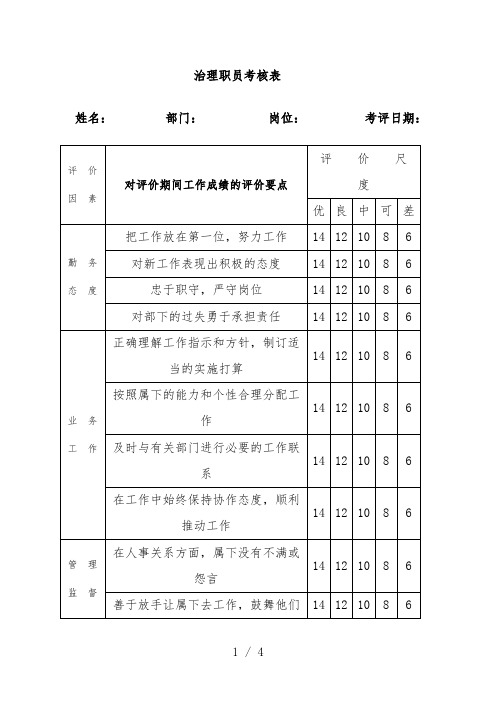 治理职员考核表

姓名： 部门： 岗位： 考评日期：

| 评价因素 | 对评价期间工作成绩的评价要点 | 评价尺度 | | | | |
|---|---|---|---|---|---|---|
| | | 优 | 良 | 中 | 可 | 差 |
| 勤务态度 | 把工作放在第一位，努力工作 | 14 | 12 | 10 | 8 | 6 |
| | 对新工作表现出积极的态度 | 14 | 12 | 10 | 8 | 6 |
| | 忠于职守，严守岗位 | 14 | 12 | 10 | 8 | 6 |
| | 对部下的过失勇于承担责任 | 14 | 12 | 10 | 8 | 6 |
| 业务工作 | 正确理解工作指示和方针，制订适当的实施打算 | 14 | 12 | 10 | 8 | 6 |
| | 按照属下的能力和个性合理分配工作 | 14 | 12 | 10 | 8 | 6 |
| | 及时与有关部门进行必要的工作联系 | 14 | 12 | 10 | 8 | 6 |
| | 在工作中始终保持协作态度，顺利推动工作 | 14 | 12 | 10 | 8 | 6 |
| 管理监督 | 在人事关系方面，属下没有不满或怨言 | 14 | 12 | 10 | 8 | 6 |
| | 善于放手让属下去工作，鼓舞他们 | 14 | 12 | 10 | 8 | 6 |

1 / 4